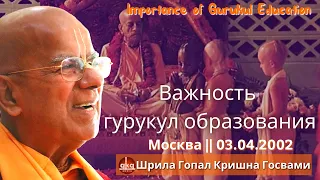 Importance of Gurukul Education

Важность гурукул образования

Москва || 03.04.2002

gkg Шрила Гопал Кришна Госвами